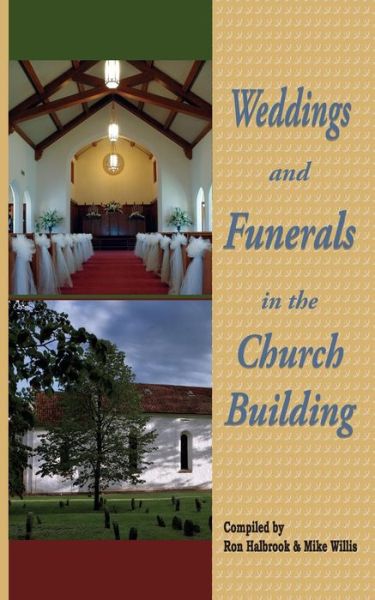 Weddings and Funerals in the Church Building

Compiled by
Ron Halbrook & Mike Willis